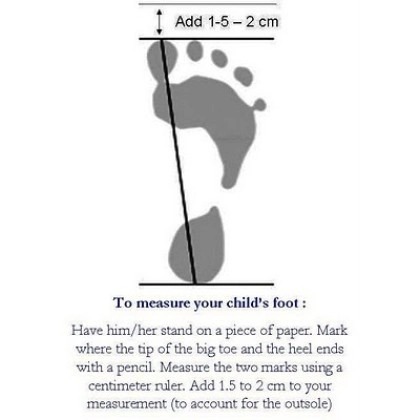 Add 1-5 – 2 cm

To measure your child's foot :

Have him/her stand on a piece of paper. Mark where the tip of the big toe and the heel ends with a pencil. Measure the two marks using a centimeter ruler. Add 1.5 to 2 cm to your measurement (to account for the outsole)